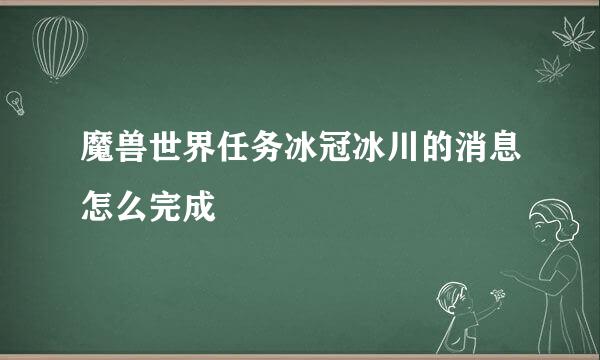 魔兽世界任务冰冠冰川的消息怎么完成